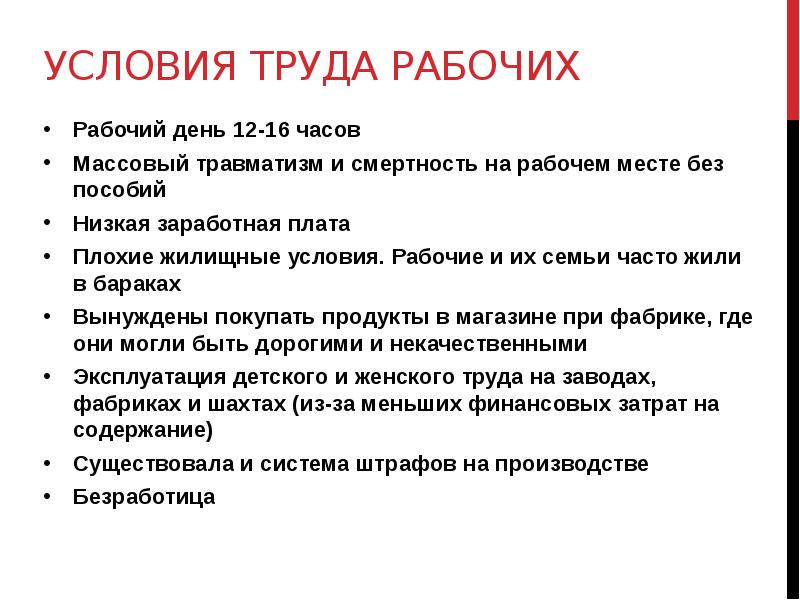 УСЛОВИЯ ТРУДА РАБОЧИХ

• Рабочий день 12-16 часов
• Массовый травматизм и смертность на рабочем месте без пособий
• Низкая заработная плата
• Плохие жилищные условия. Рабочие и их семьи часто жили в бараках
• Вынуждены покупать продукты в магазине при фабрике, где они могли быть дорогими и некачественными
• Эксплуатация детского и женского труда на заводах, фабриках и шахтах (из-за меньших финансовых затрат на содержание)
• Существовала и система штрафов на производстве
• Безработица